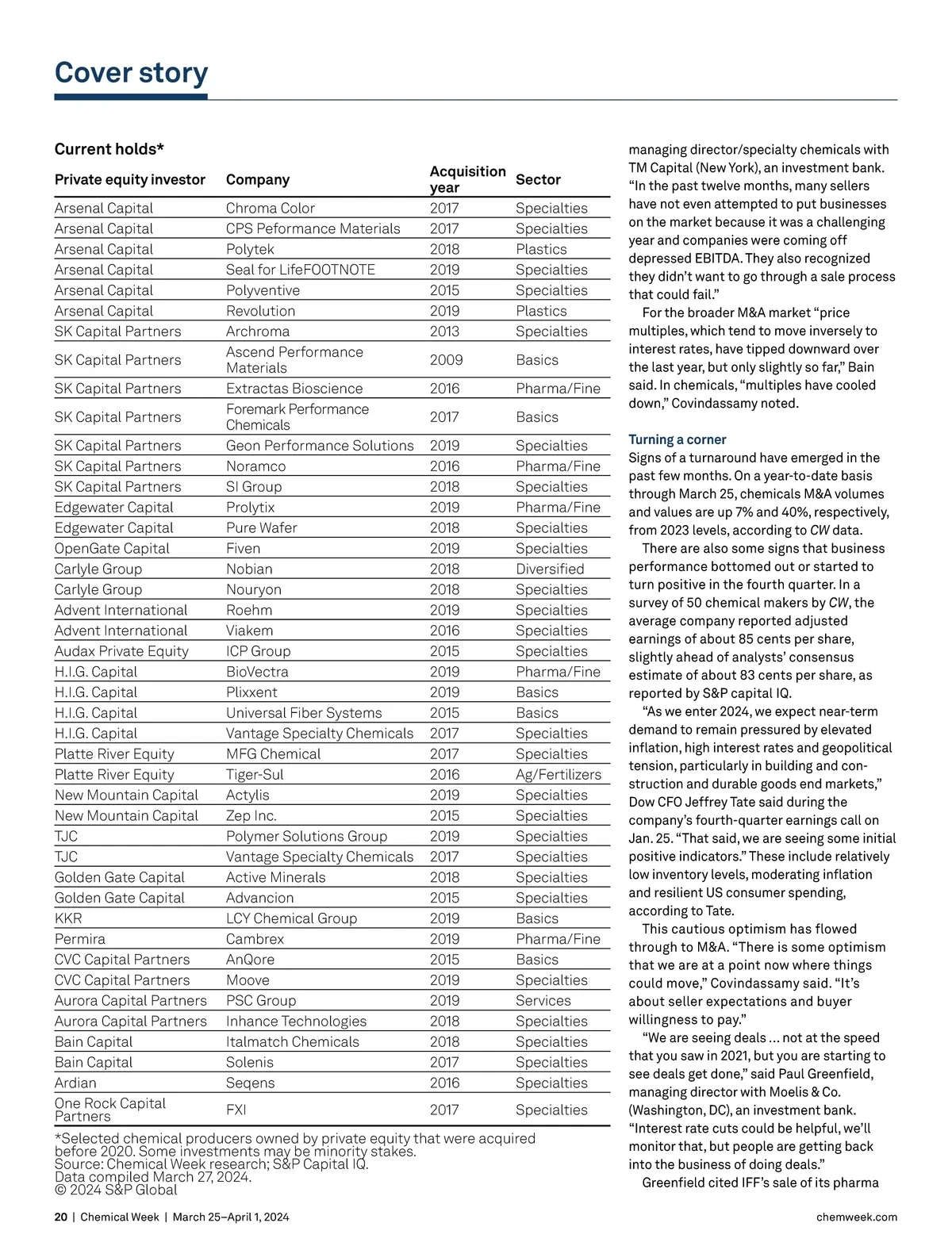 Cover story

Current holds*

| Private equity investor | Company | Acquisition year | Sector |
|---|---|---|---|
| Arsenal Capital | Chroma Color | 2017 | Specialties |
| Arsenal Capital | CPS Peformance Materials | 2017 | Specialties |
| Arsenal Capital | Polytek | 2018 | Plastics |
| Arsenal Capital | Seal for LifeFOOTNOTE | 2019 | Specialties |
| Arsenal Capital | Polyventive | 2015 | Specialties |
| Arsenal Capital | Revolution | 2019 | Plastics |
| SK Capital Partners | Archroma | 2013 | Specialties |
| SK Capital Partners | Ascend Performance Materials | 2009 | Basics |
| SK Capital Partners | Extractas Bioscience | 2016 | Pharma/Fine |
| SK Capital Partners | Foremark Performance Chemicals | 2017 | Basics |
| SK Capital Partners | Geon Performance Solutions | 2019 | Specialties |
| SK Capital Partners | Noramco | 2016 | Pharma/Fine |
| SK Capital Partners | SI Group | 2018 | Specialties |
| Edgewater Capital | Prolytix | 2019 | Pharma/Fine |
| Edgewater Capital | Pure Wafer | 2018 | Specialties |
| OpenGate Capital | Fiven | 2019 | Specialties |
| Carlyle Group | Nobian | 2018 | Diversified |
| Carlyle Group | Nouryon | 2018 | Specialties |
| Advent International | Roehm | 2019 | Specialties |
| Advent International | Viakem | 2016 | Specialties |
| Audax Private Equity | ICP Group | 2015 | Specialties |
| H.I.G. Capital | BioVectra | 2019 | Pharma/Fine |
| H.I.G. Capital | Plixxent | 2019 | Basics |
| H.I.G. Capital | Universal Fiber Systems | 2015 | Basics |
| H.I.G. Capital | Vantage Specialty Chemicals | 2017 | Specialties |
| Platte River Equity | MFG Chemical | 2017 | Specialties |
| Platte River Equity | Tiger-Sul | 2016 | Ag/Fertilizers |
| New Mountain Capital | Actylis | 2019 | Specialties |
| New Mountain Capital | Zep Inc. | 2015 | Specialties |
| TJC | Polymer Solutions Group | 2019 | Specialties |
| TJC | Vantage Specialty Chemicals | 2017 | Specialties |
| Golden Gate Capital | Active Minerals | 2018 | Specialties |
| Golden Gate Capital | Advancion | 2015 | Specialties |
| KKR | LCY Chemical Group | 2019 | Basics |
| Permira | Cambrex | 2019 | Pharma/Fine |
| CVC Capital Partners | AnQore | 2015 | Basics |
| CVC Capital Partners | Moove | 2019 | Specialties |
| Aurora Capital Partners | PSC Group | 2019 | Services |
| Aurora Capital Partners | Inhance Technologies | 2018 | Specialties |
| Bain Capital | Italmatch Chemicals | 2018 | Specialties |
| Bain Capital | Solenis | 2017 | Specialties |
| Ardian | Seqens | 2016 | Specialties |
| One Rock Capital Partners | FXI | 2017 | Specialties |

*Selected chemical producers owned by private equity that were acquired before 2020. Some investments may be minority stakes.
Source: Chemical Week research; S&P Capital IQ.
Data compiled March 27, 2024.
© 2024 S&P Global

managing director/specialty chemicals with TM Capital (New York), an investment bank. “In the past twelve months, many sellers have not even attempted to put businesses on the market because it was a challenging year and companies were coming off depressed EBITDA. They also recognized they didn’t want to go through a sale process that could fail.”

For the broader M&A market “price multiples, which tend to move inversely to interest rates, have tipped downward over the last year, but only slightly so far,” Bain said. In chemicals, “multiples have cooled down,” Covindassamy noted.

Turning a corner
Signs of a turnaround have emerged in the past few months. On a year-to-date basis through March 25, chemicals M&A volumes and values are up 7% and 40%, respectively, from 2023 levels, according to CW data.

There are also some signs that business performance bottomed out or started to turn positive in the fourth quarter. In a survey of 50 chemical makers by CW, the average company reported adjusted earnings of about 85 cents per share, slightly ahead of analysts’ consensus estimate of about 83 cents per share, as reported by S&P capital IQ.

“As we enter 2024, we expect near-term demand to remain pressured by elevated inflation, high interest rates and geopolitical tension, particularly in building and construction and durable goods end markets,” Dow CFO Jeffrey Tate said during the company’s fourth-quarter earnings call on Jan. 25. “That said, we are seeing some initial positive indicators.” These include relatively low inventory levels, moderating inflation and resilient US consumer spending, according to Tate.

This cautious optimism has flowed through to M&A. “There is some optimism that we are at a point now where things could move,” Covindassamy said. “It’s about seller expectations and buyer willingness to pay.”

“We are seeing deals … not at the speed that you saw in 2021, but you are starting to see deals get done,” said Paul Greenfield, managing director with Moelis & Co. (Washington, DC), an investment bank. “Interest rate cuts could be helpful, we’ll monitor that, but people are getting back into the business of doing deals.”

Greenfield cited IFF’s sale of its pharma

20 | Chemical Week | March 25–April 1, 2024 chemweek.com